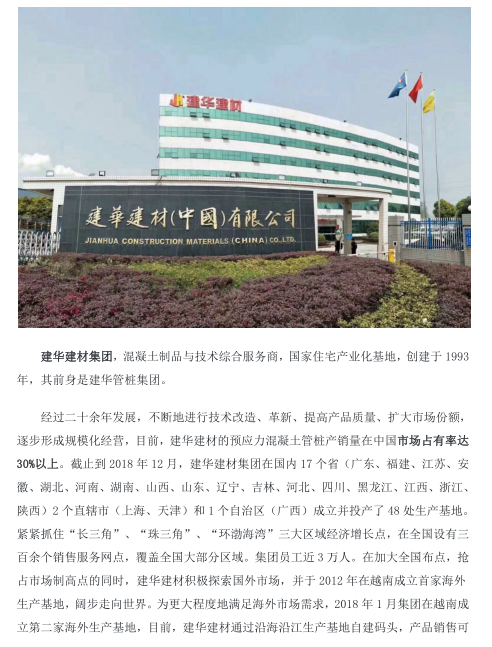 建华建材

建華建材(中國)有限公司
JIANHUA CONSTRUCTION MATERIALS (CHINA) CO.,LTD.

建华建材集团，混凝土制品与技术综合服务商，国家住宅产业化基地，创建于1993年，其前身是建华管桩集团。

经过二十余年发展，不断地进行技术改造、革新、提高产品质量、扩大市场份额，逐步形成规模化经营，目前，建华建材的预应力混凝土管桩产销量在中国市场占有率达30%以上。截止到2018年12月，建华建材集团在国内17个省（广东、福建、江苏、安徽、湖北、河南、湖南、山西、山东、辽宁、吉林、河北、四川、黑龙江、江西、浙江、陕西）2个直辖市（上海、天津）和1个自治区（广西）成立并投产了48处生产基地。紧紧抓住“长三角”、“珠三角”、“环渤海湾”三大区域经济增长点，在全国设有三百余个销售服务网点，覆盖全国大部分区域。集团员工近3万人。在加大全国布点，抢占市场制高点的同时，建华建材积极探索国外市场，并于2012年在越南成立首家海外生产基地，阔步走向世界。为更大程度地满足海外市场需求，2018年1月集团在越南成立第二家海外生产基地，目前，建华建材通过沿海沿江生产基地自建码头，产品销售可